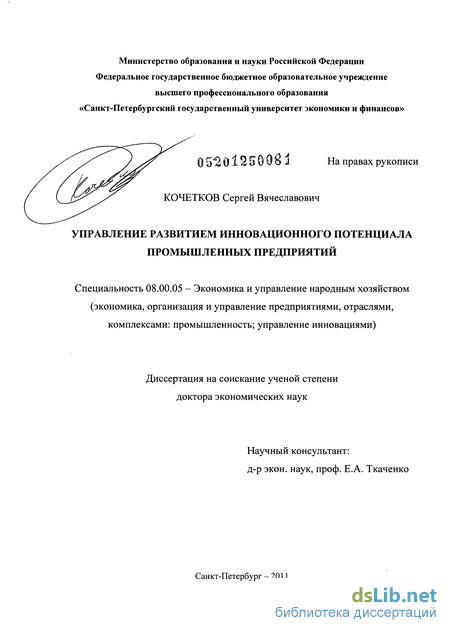 Министерство образования и науки Российской Федерации
Федеральное государственное бюджетное образовательное учреждение
высшего профессионального образования
«Санкт-Петербургский государственный университет экономики и финансов»

05201250081

На правах рукописи

КОЧЕТКОВ Сергей Вячеславович

УПРАВЛЕНИЕ РАЗВИТИЕМ ИННОВАЦИОННОГО ПОТЕНЦИАЛА ПРОМЫШЛЕННЫХ ПРЕДПРИЯТИЙ

Специальность 08.00.05 – Экономика и управление народным хозяйством (экономика, организация и управление предприятиями, отраслями, комплексами: промышленность; управление инновациями)

Диссертация на соискание ученой степени
доктора экономических наук

Научный консультант:
д-р экон. наук, проф. Е.А. Ткаченко

Санкт-Петербург – 2011

dsLib.net
библиотека диссертаций